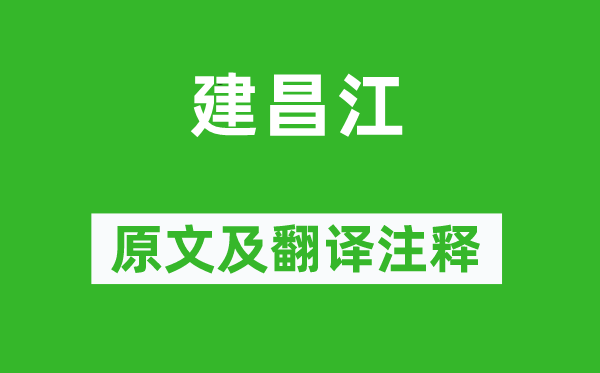 建昌江

原文及翻译注释